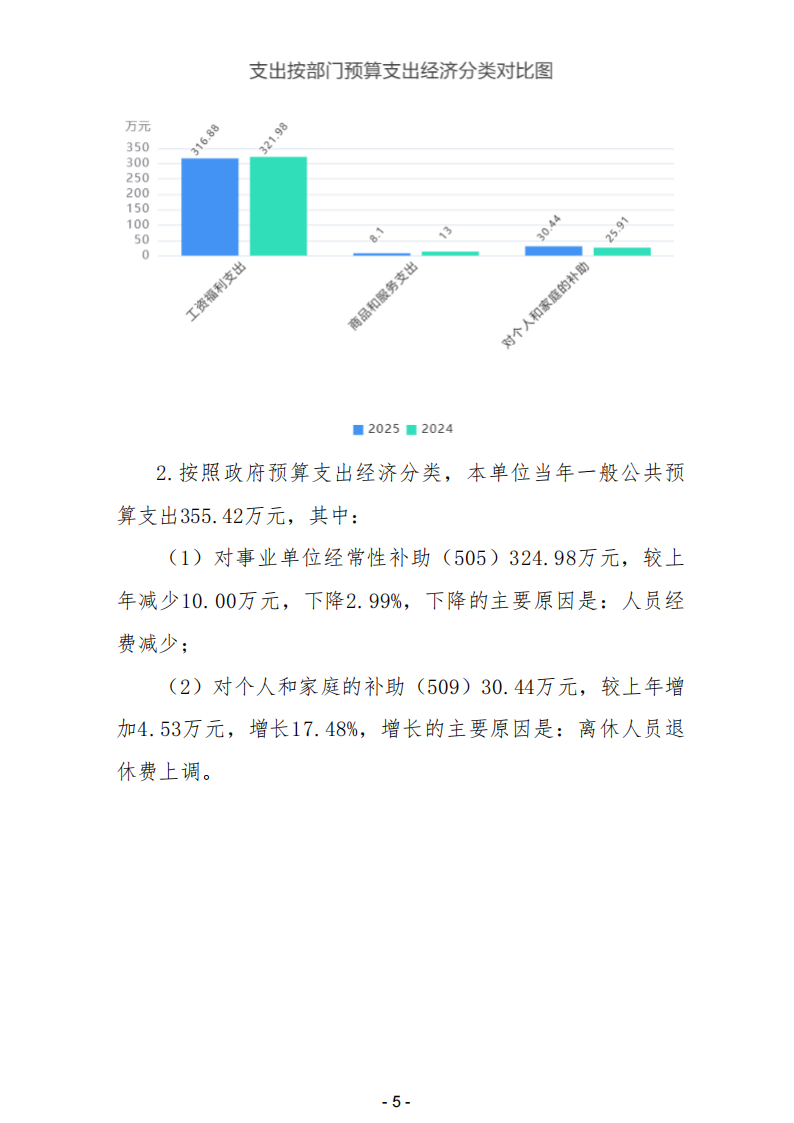 支出按部门预算支出经济分类对比图

万元
350
300
250
200
150
100
50
0

316.88
321.98
8.1
13
30.44
25.91

工资福利支出
商品和服务支出
对个人和家庭的补助

2025 2024

2.按照政府预算支出经济分类，本单位当年一般公共预算支出355.42万元，其中：

（1）对事业单位经常性补助（505）324.98万元，较上年减少10.00万元，下降2.99%，下降的主要原因是：人员经费减少；

（2）对个人和家庭的补助（509）30.44万元，较上年增加4.53万元，增长17.48%，增长的主要原因是：离休人员退休费上调。

- 5 -